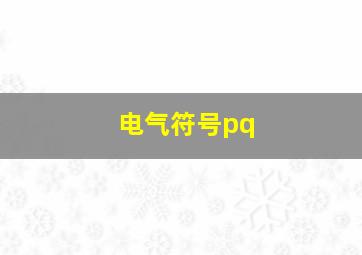 电气符号pq